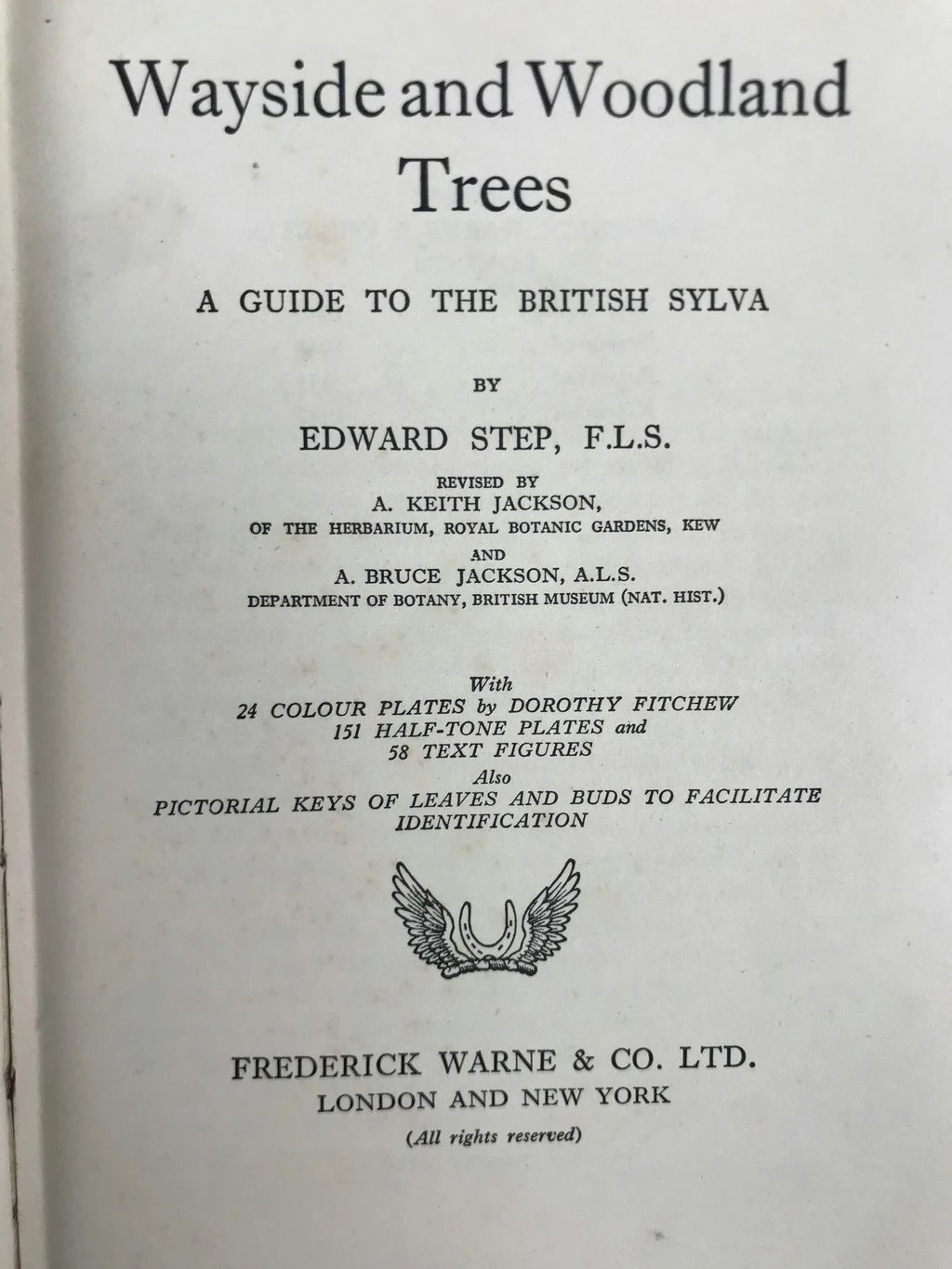 Wayside and Woodland Trees

A GUIDE TO THE BRITISH SYLVA

BY

EDWARD STEP, F.L.S.

REVISED BY
A. KEITH JACKSON,
OF THE HERBARIUM, ROYAL BOTANIC GARDENS, KEW
AND
A. BRUCE JACKSON, A.L.S.
DEPARTMENT OF BOTANY, BRITISH MUSEUM (NAT. HIST.)

With
24 COLOUR PLATES by DOROTHY FITCHEW
151 HALF-TONE PLATES and
58 TEXT FIGURES
Also
PICTORIAL KEYS OF LEAVES AND BUDS TO FACILITATE IDENTIFICATION

FREDERICK WARNE & CO. LTD.
LONDON AND NEW YORK
(All rights reserved)